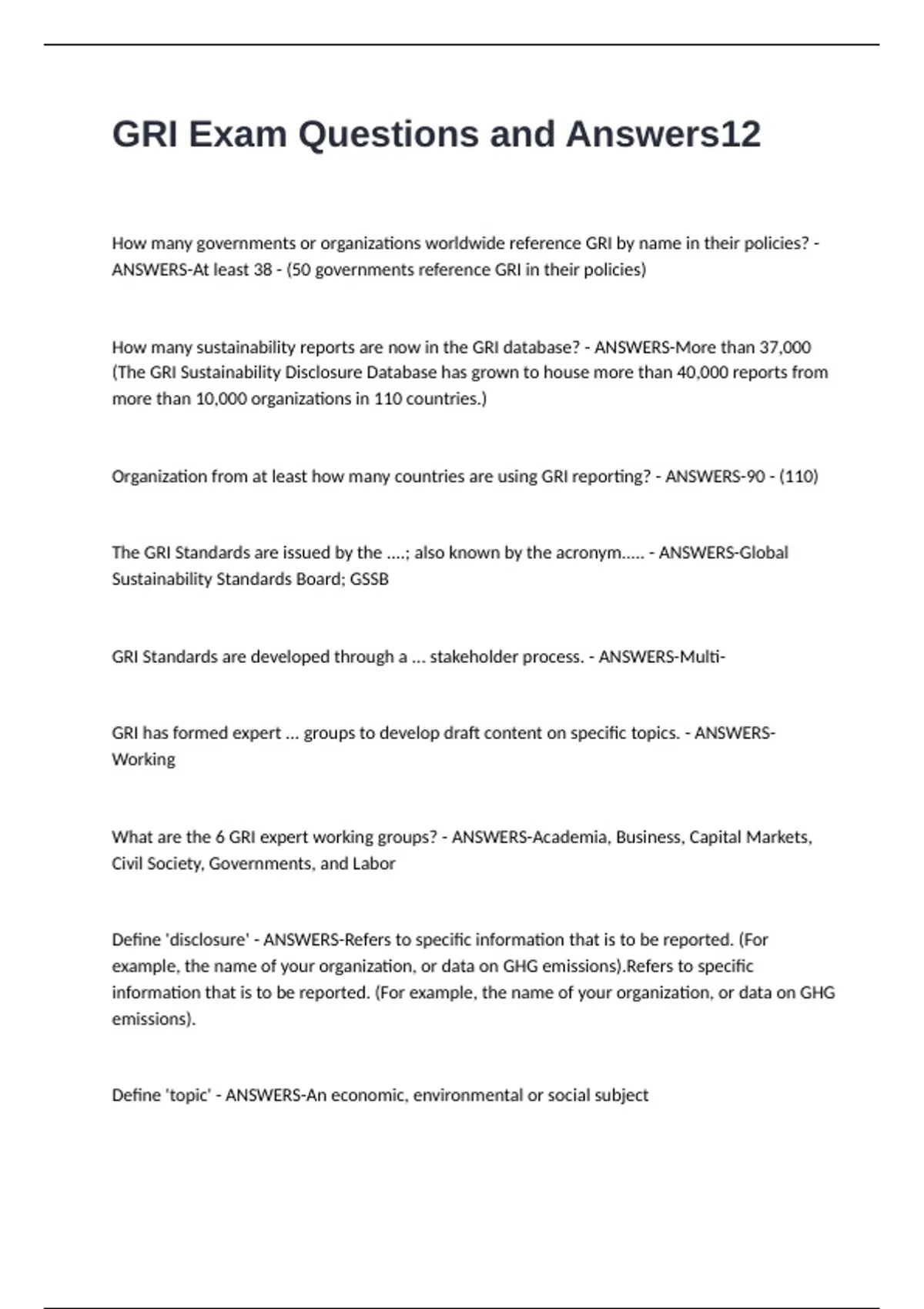 GRI Exam Questions and Answers12

How many governments or organizations worldwide reference GRI by name in their policies? - ANSWERS-At least 38 - (50 governments reference GRI in their policies)

How many sustainability reports are now in the GRI database? - ANSWERS-More than 37,000 (The GRI Sustainability Disclosure Database has grown to house more than 40,000 reports from more than 10,000 organizations in 110 countries.)

Organization from at least how many countries are using GRI reporting? - ANSWERS-90 - (110)

The GRI Standards are issued by the ....; also known by the acronym..... - ANSWERS-Global Sustainability Standards Board; GSSB

GRI Standards are developed through a ... stakeholder process. - ANSWERS-Multi-

GRI has formed expert ... groups to develop draft content on specific topics. - ANSWERS-Working

What are the 6 GRI expert working groups? - ANSWERS-Academia, Business, Capital Markets, Civil Society, Governments, and Labor

Define 'disclosure' - ANSWERS-Refers to specific information that is to be reported. (For example, the name of your organization, or data on GHG emissions).Refers to specific information that is to be reported. (For example, the name of your organization, or data on GHG emissions).

Define 'topic' - ANSWERS-An economic, environmental or social subject